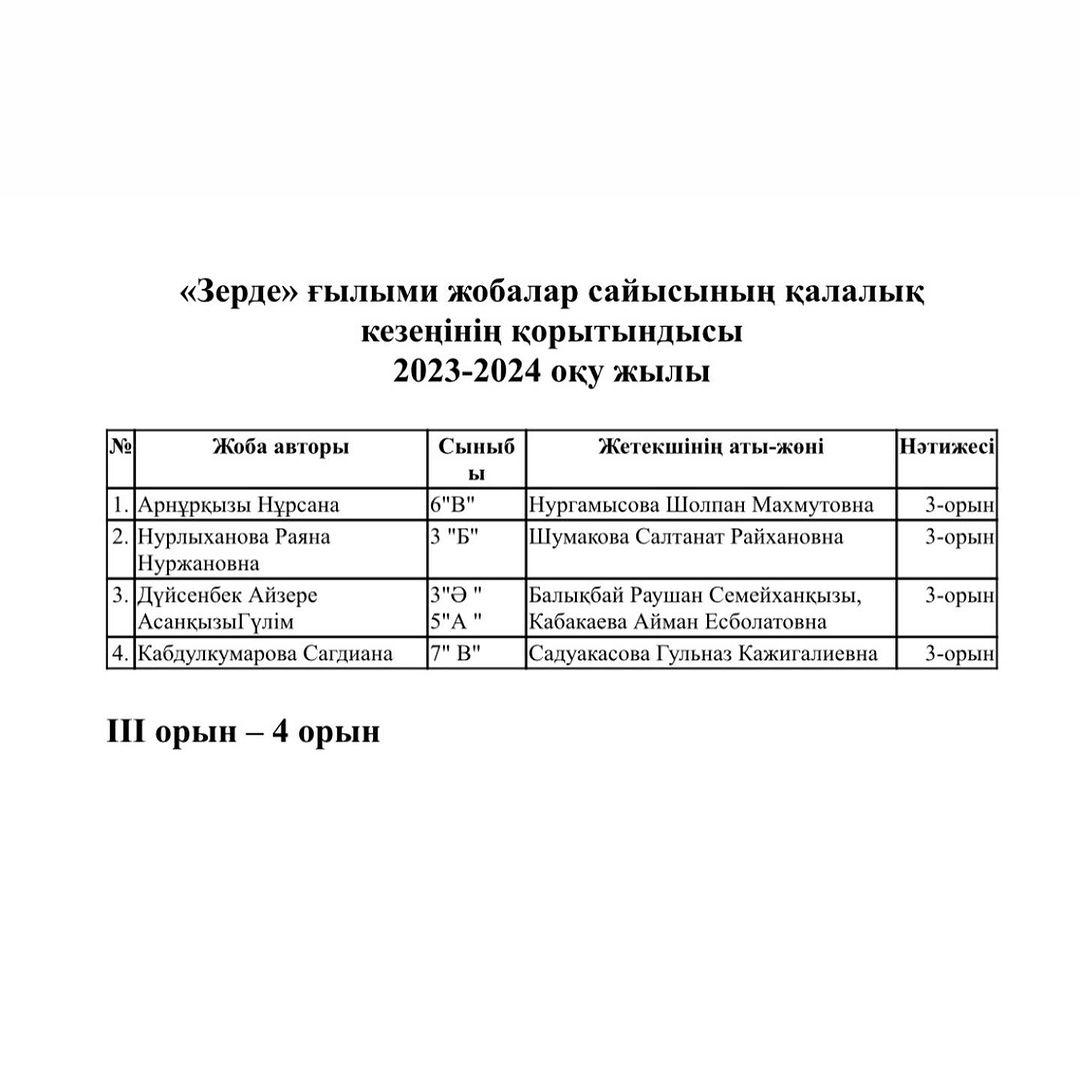 «Зерде» ғылыми жобалар сайысының қалалық кезеңінің қорытындысы
2023-2024 оқу жылы

| № | Жоба авторы | Сыныбы | Жетекшінің аты-жөні | Нәтижесі |
|---|---|---|---|---|
| 1. | Арнұрқызы Нұрсана | 6"В" | Нургамысова Шолпан Махмутовна | 3-орын |
| 2. | Нурлыханова Раяна Нуржановна | 3 "Б" | Шумакова Салтанат Райхановна | 3-орын |
| 3. | Дүйсенбек Айзере АсанқызыГүлім | 3"Ә " 5"А " | Балықбай Раушан Семейханқызы, Кабакаева Айман Есболатовна | 3-орын |
| 4. | Кабдулкумарова Сагдиана | 7" В" | Садуакасова Гульназ Кажигалиевна | 3-орын |

III орын – 4 орын